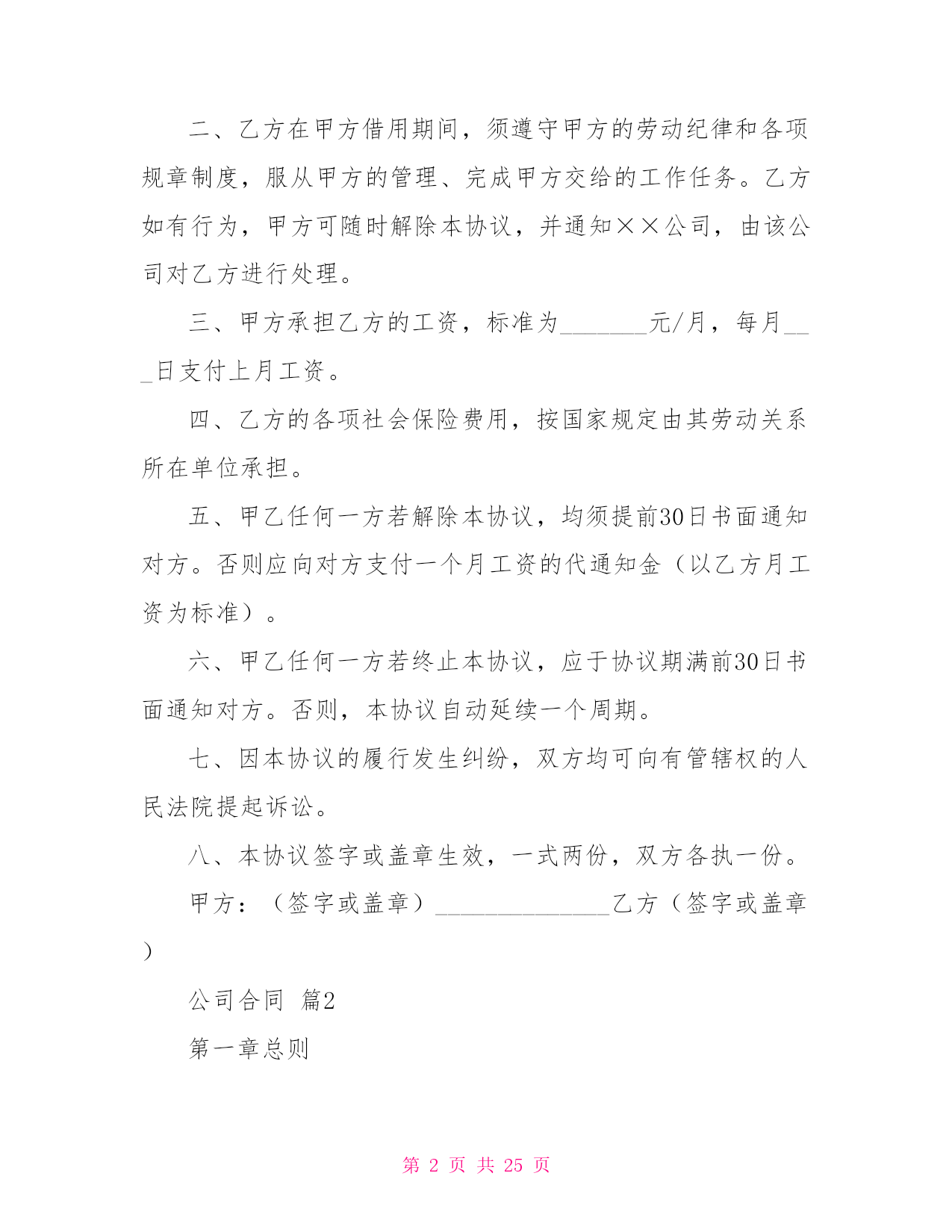 二、乙方在甲方借用期间，须遵守甲方的劳动纪律和各项规章制度，服从甲方的管理、完成甲方交给的工作任务。乙方如有行为，甲方可随时解除本协议，并通知××公司，由该公司对乙方进行处理。

三、甲方承担乙方的工资，标准为_______元/月，每月___日支付上月工资。

四、乙方的各项社会保险费用，按国家规定由其劳动关系所在单位承担。

五、甲乙任何一方若解除本协议，均须提前30日书面通知对方。否则应向对方支付一个月工资的代通知金（以乙方月工资为标准）。

六、甲乙任何一方若终止本协议，应于协议期满前30日书面通知对方。否则，本协议自动延续一个周期。

七、因本协议的履行发生纠纷，双方均可向有管辖权的人民法院提起诉讼。

八、本协议签字或盖章生效，一式两份，双方各执一份。

甲方：（签字或盖章）______________乙方（签字或盖章）

公司合同 篇2

第一章总则

第 2 页 共 25 页